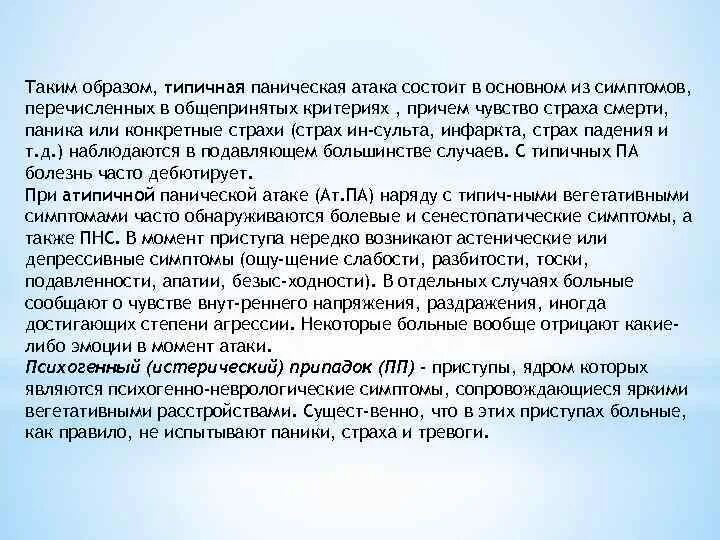 Таким образом, типичная паническая атака состоит в основном из симптомов, перечисленных в общепринятых критериях , причем чувство страха смерти, паника или конкретные страхи (страх ин-сульта, инфаркта, страх падения и т.д.) наблюдаются в подавляющем большинстве случаев. С типичных ПА болезнь часто дебютирует.
При атипичной панической атаке (Ат.ПА) наряду с типич-ными вегетативными симптомами часто обнаруживаются болевые и сенестопатические симптомы, а также ПНС. В момент приступа нередко возникают астенические или депрессивные симптомы (ощу-щение слабости, разбитости, тоски, подавленности, апатии, безыс-ходности). В отдельных случаях больные сообщают о чувстве внут-реннего напряжения, раздражения, иногда достигающих степени агрессии. Некоторые больные вообще отрицают какие-либо эмоции в момент атаки.
Психогенный (истерический) припадок (ПП) - приступы, ядром которых являются психогенно-неврологические симптомы, сопровождающиеся яркими вегетативными расстройствами. Сущест-венно, что в этих приступах больные, как правило, не испытывают паники, страха и тревоги.